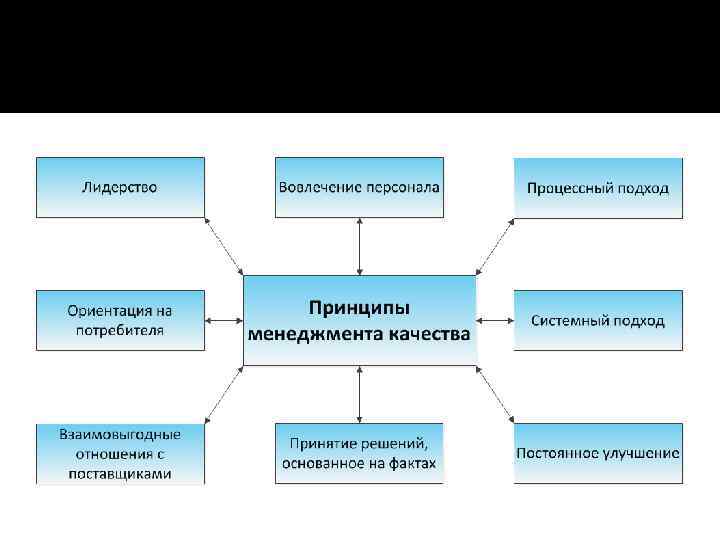 Лидерство

Вовлечение персонала

Процессный подход

Ориентация на потребителя

Принципы менеджмента качества

Системный подход

Взаимовыгодные отношения с поставщиками

Принятие решений, основанное на фактах

Постоянное улучшение